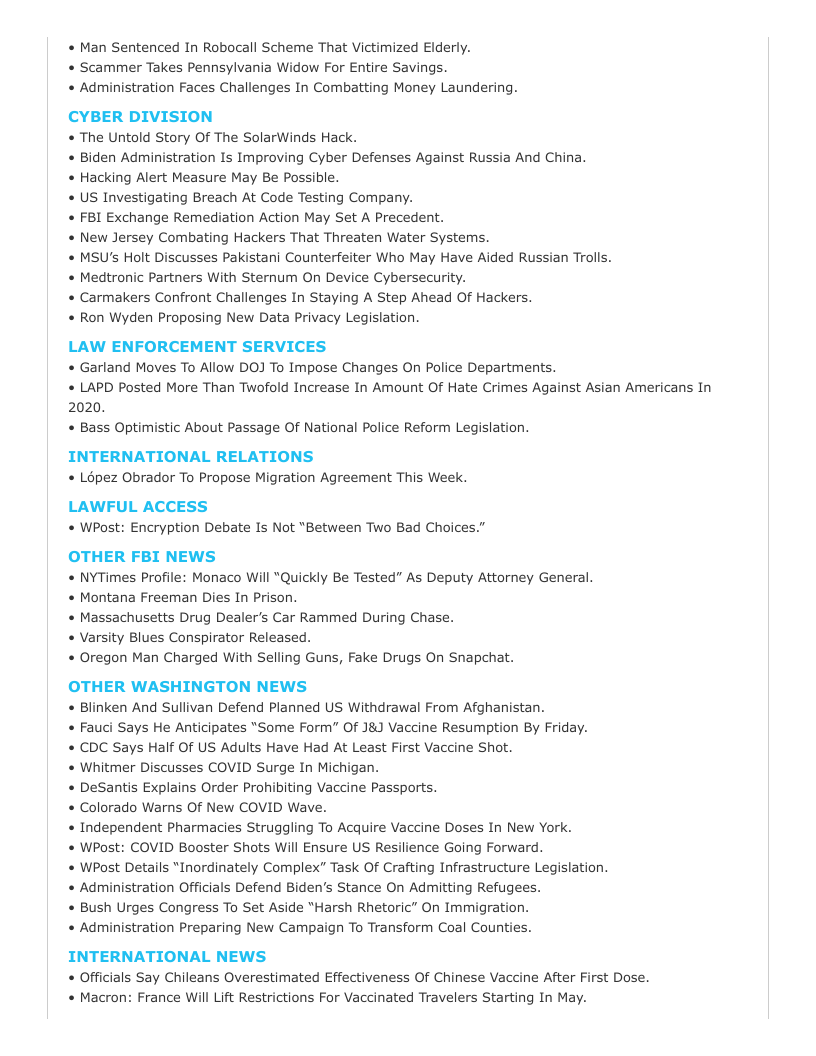 • Man Sentenced In Robocall Scheme That Victimized Elderly.
• Scammer Takes Pennsylvania Widow For Entire Savings.
• Administration Faces Challenges In Combatting Money Laundering.

CYBER DIVISION
• The Untold Story Of The SolarWinds Hack.
• Biden Administration Is Improving Cyber Defenses Against Russia And China.
• Hacking Alert Measure May Be Possible.
• US Investigating Breach At Code Testing Company.
• FBI Exchange Remediation Action May Set A Precedent.
• New Jersey Combating Hackers That Threaten Water Systems.
• MSU's Holt Discusses Pakistani Counterfeiter Who May Have Aided Russian Trolls.
• Medtronic Partners With Sternum On Device Cybersecurity.
• Carmakers Confront Challenges In Staying A Step Ahead Of Hackers.
• Ron Wyden Proposing New Data Privacy Legislation.

LAW ENFORCEMENT SERVICES
• Garland Moves To Allow DOJ To Impose Changes On Police Departments.
• LAPD Posted More Than Twofold Increase In Amount Of Hate Crimes Against Asian Americans In 2020.
• Bass Optimistic About Passage Of National Police Reform Legislation.

INTERNATIONAL RELATIONS
• López Obrador To Propose Migration Agreement This Week.

LAWFUL ACCESS
• WPost: Encryption Debate Is Not "Between Two Bad Choices."

OTHER FBI NEWS
• NYTimes Profile: Monaco Will "Quickly Be Tested" As Deputy Attorney General.
• Montana Freeman Dies In Prison.
• Massachusetts Drug Dealer's Car Rammed During Chase.
• Varsity Blues Conspirator Released.
• Oregon Man Charged With Selling Guns, Fake Drugs On Snapchat.

OTHER WASHINGTON NEWS
• Blinken And Sullivan Defend Planned US Withdrawal From Afghanistan.
• Fauci Says He Anticipates "Some Form" Of J&J Vaccine Resumption By Friday.
• CDC Says Half Of US Adults Have Had At Least First Vaccine Shot.
• Whitmer Discusses COVID Surge In Michigan.
• DeSantis Explains Order Prohibiting Vaccine Passports.
• Colorado Warns Of New COVID Wave.
• Independent Pharmacies Struggling To Acquire Vaccine Doses In New York.
• WPost: COVID Booster Shots Will Ensure US Resilience Going Forward.
• WPost Details "Inordinately Complex" Task Of Crafting Infrastructure Legislation.
• Administration Officials Defend Biden's Stance On Admitting Refugees.
• Bush Urges Congress To Set Aside "Harsh Rhetoric" On Immigration.
• Administration Preparing New Campaign To Transform Coal Counties.

INTERNATIONAL NEWS
• Officials Say Chileans Overestimated Effectiveness Of Chinese Vaccine After First Dose.
• Macron: France Will Lift Restrictions For Vaccinated Travelers Starting In May.